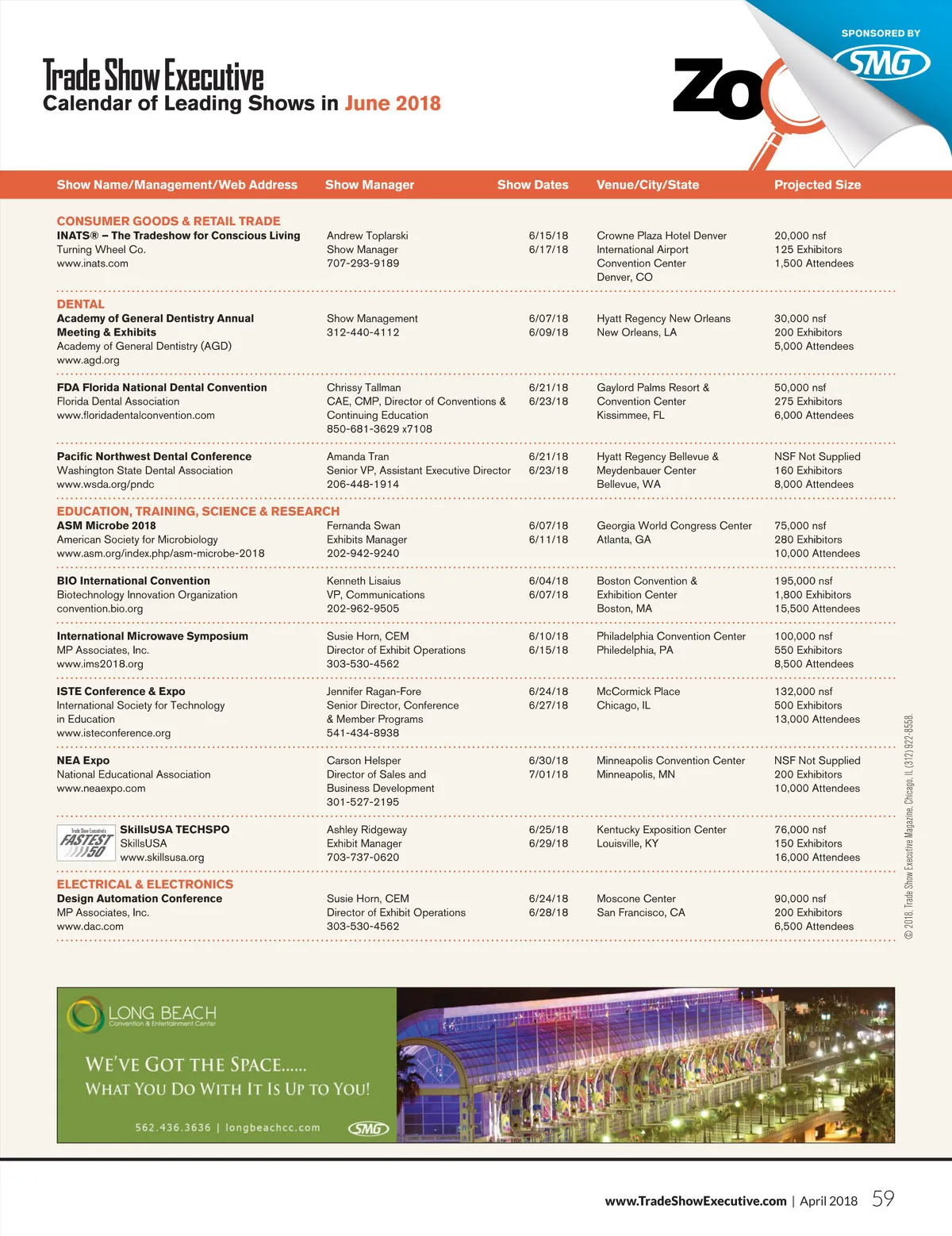 Trade Show Executive
Calendar of Leading Shows in June 2018

Zo

SPONSORED BY
SMG

| Show Name/Management/Web Address | Show Manager | Show Dates | Venue/City/State | Projected Size |
|---|---|---|---|---|
| CONSUMER GOODS & RETAIL TRADE | | | | |
| INATS® – The Tradeshow for Conscious Living Turning Wheel Co. www.inats.com | Andrew Toplarski Show Manager 707-293-9189 | 6/15/18 6/17/18 | Crowne Plaza Hotel Denver International Airport Convention Center Denver, CO | 20,000 nsf 125 Exhibitors 1,500 Attendees |
| DENTAL | | | | |
| Academy of General Dentistry Annual Meeting & Exhibits Academy of General Dentistry (AGD) www.agd.org | Show Management 312-440-4112 | 6/07/18 6/09/18 | Hyatt Regency New Orleans New Orleans, LA | 30,000 nsf 200 Exhibitors 5,000 Attendees |
| FDA Florida National Dental Convention Florida Dental Association www.floridadentalconvention.com | Chrissy Tallman CAE, CMP, Director of Conventions & Continuing Education 850-681-3629 x7108 | 6/21/18 6/23/18 | Gaylord Palms Resort & Convention Center Kissimmee, FL | 50,000 nsf 275 Exhibitors 6,000 Attendees |
| Pacific Northwest Dental Conference Washington State Dental Association www.wsda.org/pndc | Amanda Tran Senior VP, Assistant Executive Director 206-448-1914 | 6/21/18 6/23/18 | Hyatt Regency Bellevue & Meydenbauer Center Bellevue, WA | NSF Not Supplied 160 Exhibitors 8,000 Attendees |
| EDUCATION, TRAINING, SCIENCE & RESEARCH | | | | |
| ASM Microbe 2018 American Society for Microbiology www.asm.org/index.php/asm-microbe-2018 | Fernanda Swan Exhibits Manager 202-942-9240 | 6/07/18 6/11/18 | Georgia World Congress Center Atlanta, GA | 75,000 nsf 280 Exhibitors 10,000 Attendees |
| BIO International Convention Biotechnology Innovation Organization convention.bio.org | Kenneth Lisaius VP, Communications 202-962-9505 | 6/04/18 6/07/18 | Boston Convention & Exhibition Center Boston, MA | 195,000 nsf 1,800 Exhibitors 15,500 Attendees |
| International Microwave Symposium MP Associates, Inc. www.ims2018.org | Susie Horn, CEM Director of Exhibit Operations 303-530-4562 | 6/10/18 6/15/18 | Philadelphia Convention Center Philedelphia, PA | 100,000 nsf 550 Exhibitors 8,500 Attendees |
| ISTE Conference & Expo International Society for Technology in Education www.isteconference.org | Jennifer Ragan-Fore Senior Director, Conference & Member Programs 541-434-8938 | 6/24/18 6/27/18 | McCormick Place Chicago, IL | 132,000 nsf 500 Exhibitors 13,000 Attendees |
| NEA Expo National Educational Association www.neaexpo.com | Carson Helsper Director of Sales and Business Development 301-527-2195 | 6/30/18 7/01/18 | Minneapolis Convention Center Minneapolis, MN | NSF Not Supplied 200 Exhibitors 10,000 Attendees |
| Trade Show Executive's FASTEST 50 SkillsUSA TECHSPO SkillsUSA www.skillsusa.org | Ashley Ridgeway Exhibit Manager 703-737-0620 | 6/25/18 6/29/18 | Kentucky Exposition Center Louisville, KY | 76,000 nsf 150 Exhibitors 16,000 Attendees |
| ELECTRICAL & ELECTRONICS | | | | |
| Design Automation Conference MP Associates, Inc. www.dac.com | Susie Horn, CEM Director of Exhibit Operations 303-530-4562 | 6/24/18 6/28/18 | Moscone Center San Francisco, CA | 90,000 nsf 200 Exhibitors 6,500 Attendees |

© 2018, Trade Show Executive Magazine, Chicago, IL (312) 922-8558.

LONG BEACH
Convention & Entertainment Center

WE'VE GOT THE SPACE......
WHAT YOU DO WITH IT IS UP TO YOU!

562.436.3636 | longbeachcc.com SMG

www.TradeShowExecutive.com | April 2018 59